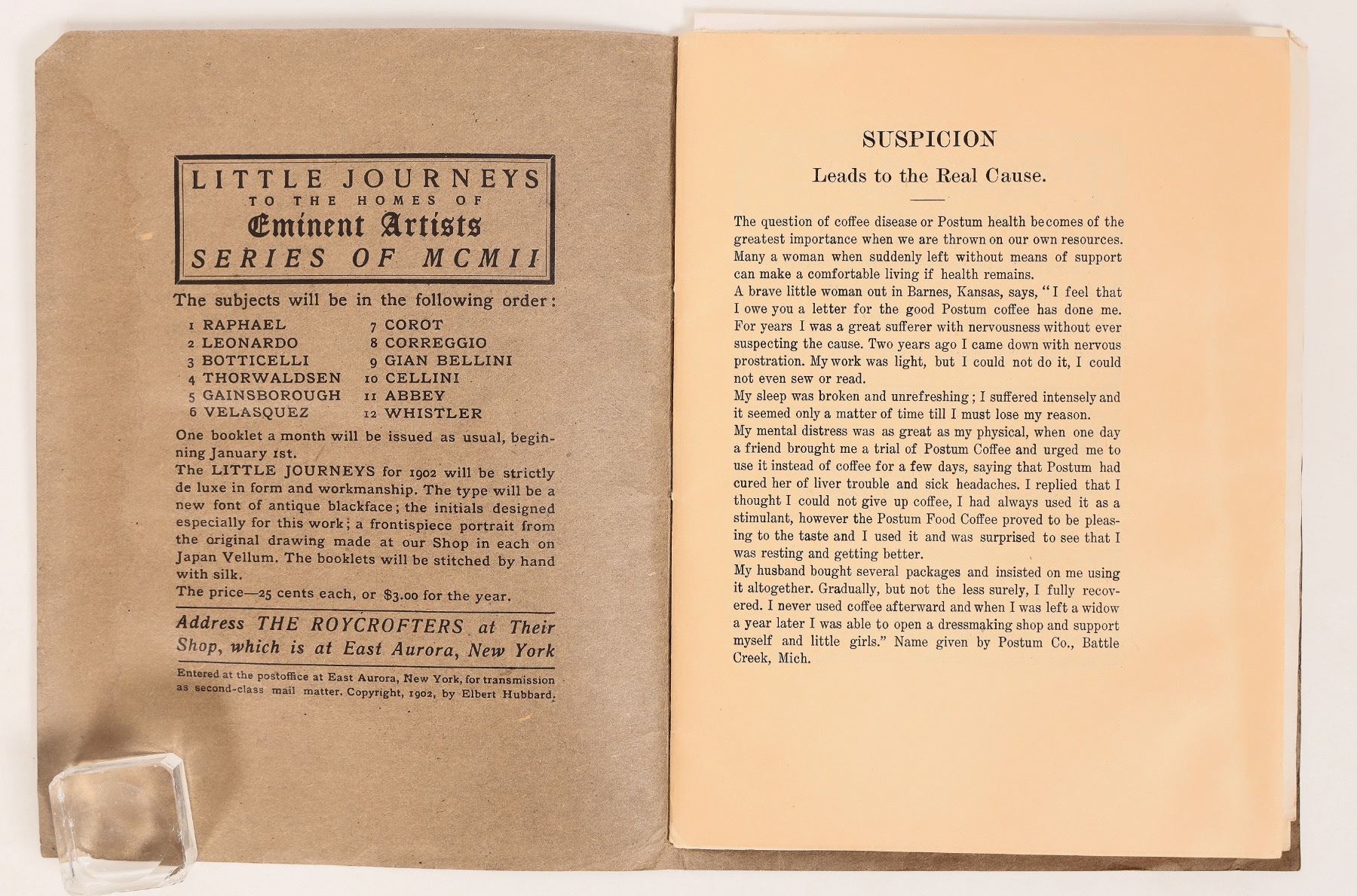 LITTLE JOURNEYS
TO THE HOMES OF
Eminent Artists
SERIES OF MCMII

The subjects will be in the following order:

1 RAPHAEL
2 LEONARDO
3 BOTTICELLI
4 THORWALDSEN
5 GAINSBOROUGH
6 VELASQUEZ
7 COROT
8 CORREGGIO
9 GIAN BELLINI
10 CELLINI
11 ABBEY
12 WHISTLER

One booklet a month will be issued as usual, beginning January 1st.
The LITTLE JOURNEYS for 1902 will be strictly de luxe in form and workmanship. The type will be a new font of antique blackface; the initials designed especially for this work; a frontispiece portrait from the original drawing made at our Shop in each on Japan Vellum. The booklets will be stitched by hand with silk.
The price—25 cents each, or $3.00 for the year.

Address THE ROYCROFTERS at Their Shop, which is at East Aurora, New York

Entered at the postoffice at East Aurora, New York, for transmission as second-class mail matter. Copyright, 1902, by Elbert Hubbard.

SUSPICION
Leads to the Real Cause.

The question of coffee disease or Postum health becomes of the greatest importance when we are thrown on our own resources. Many a woman when suddenly left without means of support can make a comfortable living if health remains.
A brave little woman out in Barnes, Kansas, says, "I feel that I owe you a letter for the good Postum coffee has done me. For years I was a great sufferer with nervousness without ever suspecting the cause. Two years ago I came down with nervous prostration. My work was light, but I could not do it, I could not even sew or read.
My sleep was broken and unrefreshing; I suffered intensely and it seemed only a matter of time till I must lose my reason.
My mental distress was as great as my physical, when one day a friend brought me a trial of Postum Coffee and urged me to use it instead of coffee for a few days, saying that Postum had cured her of liver trouble and sick headaches. I replied that I thought I could not give up coffee, I had always used it as a stimulant, however the Postum Food Coffee proved to be pleasing to the taste and I used it and was surprised to see that I was resting and getting better.
My husband bought several packages and insisted on me using it altogether. Gradually, but not the less surely, I fully recovered. I never used coffee afterward and when I was left a widow a year later I was able to open a dressmaking shop and support myself and little girls." Name given by Postum Co., Battle Creek, Mich.